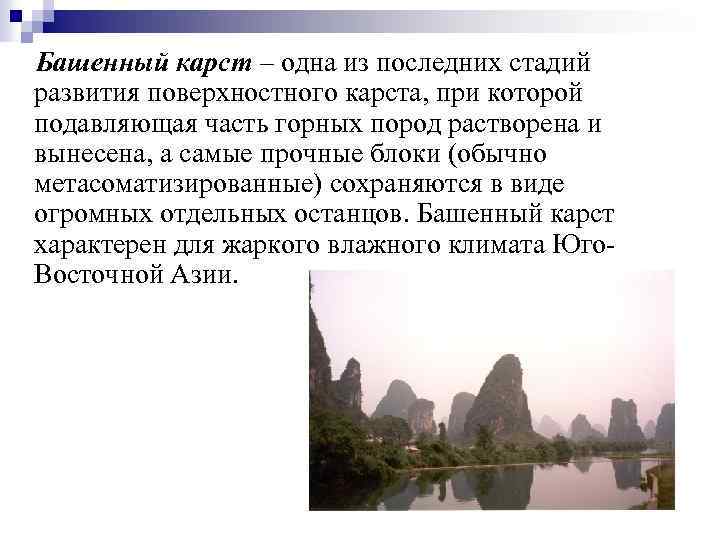 Башенный карст – одна из последних стадий развития поверхностного карста, при которой подавляющая часть горных пород растворена и вынесена, а самые прочные блоки (обычно метасоматизированные) сохраняются в виде огромных отдельных останцов. Башенный карст характерен для жаркого влажного климата Юго-Восточной Азии.